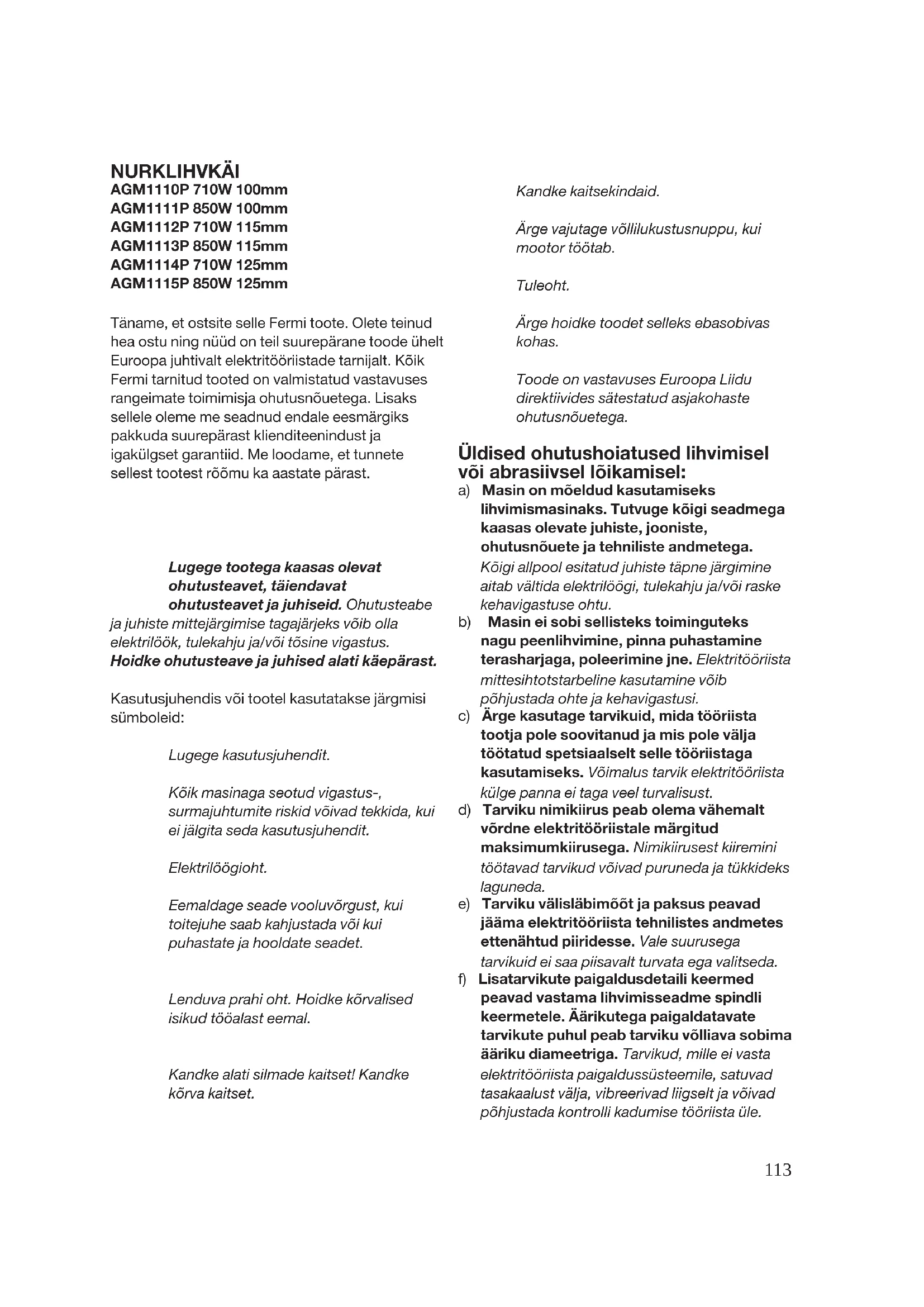 NURKLIHVKÄI
AGM1110P 710W 100mm
AGM1111P 850W 100mm
AGM1112P 710W 115mm
AGM1113P 850W 115mm
AGM1114P 710W 125mm
AGM1115P 850W 125mm

Täname, et ostsite selle Fermi toote. Olete teinud hea ostu ning nüüd on teil suurepärane toode ühelt Euroopa juhtivalt elektritööriistade tarnijalt. Kõik Fermi tarnitud tooted on valmistatud vastavuses rangeimate toimimisja ohutusnõuetega. Lisaks sellele oleme me seadnud endale eesmärgiks pakkuda suurepärast klienditeenindust ja igakülgset garantiid. Me loodame, et tunnete sellest tootest rõõmu ka aastate pärast.

Lugege tootega kaasas olevat ohutusteavet, täiendavat ohutusteavet ja juhiseid. Ohutusteabe ja juhiste mittejärgimise tagajärjeks võib olla elektrilöök, tulekahju ja/või tõsine vigastus. Hoidke ohutusteave ja juhised alati käepärast.

Kasutusjuhendis või tootel kasutatakse järgmisi sümboleid:

Lugege kasutusjuhendit.

Kõik masinaga seotud vigastus-, surmajuhtumite riskid võivad tekkida, kui ei jälgita seda kasutusjuhendit.

Elektrilöögioht.

Eemaldage seade vooluvõrgust, kui toitejuhe saab kahjustada või kui puhastate ja hooldate seadet.

Lenduva prahi oht. Hoidke kõrvalised isikud tööalast eemal.

Kandke alati silmade kaitset! Kandke kõrva kaitset.

Kandke kaitsekindaid.

Ärge vajutage võllilukustusnuppu, kui mootor töötab.

Tuleoht.

Ärge hoidke toodet selleks ebasobivas kohas.

Toode on vastavuses Euroopa Liidu direktiivides sätestatud asjakohaste ohutusnõuetega.

Üldised ohutushoiatused lihvimisel või abrasiivsel lõikamisel:
a) Masin on mõeldud kasutamiseks lihvimismasinaks. Tutvuge kõigi seadmega kaasas olevate juhiste, jooniste, ohutusnõuete ja tehniliste andmetega. Kõigi allpool esitatud juhiste täpne järgimine aitab vältida elektrilöögi, tulekahju ja/või raske kehavigastuse ohtu.
b) Masin ei sobi sellisteks toiminguteks nagu peenlihvimine, pinna puhastamine terasharjaga, poleerimine jne. Elektritööriista mittesihtotstarbeline kasutamine võib põhjustada ohte ja kehavigastusi.
c) Ärge kasutage tarvikuid, mida tööriista tootja pole soovitanud ja mis pole välja töötatud spetsiaalselt selle tööriistaga kasutamiseks. Võimalus tarvik elektritööriista külge panna ei taga veel turvalisust.
d) Tarviku nimikiirus peab olema vähemalt võrdne elektritööriistale märgitud maksimumkiirusega. Nimikiirusest kiiremini töötavad tarvikud võivad puruneda ja tükkideks laguneda.
e) Tarviku välisläbimõõt ja paksus peavad jääma elektritööriista tehnilistes andmetes ettenähtud piiridesse. Vale suurusega tarvikuid ei saa piisavalt turvata ega valitseda.
f) Lisatarvikute paigaldusdetaili keermed peavad vastama lihvimisseadme spindli keermetele. Äärikutega paigaldatavate tarvikute puhul peab tarviku võlliava sobima ääriku diameetriga. Tarvikud, mille ei vasta elektritööriista paigaldussüsteemile, satuvad tasakaalust välja, vibreerivad liigselt ja võivad põhjustada kontrolli kadumise tööriista üle.

113